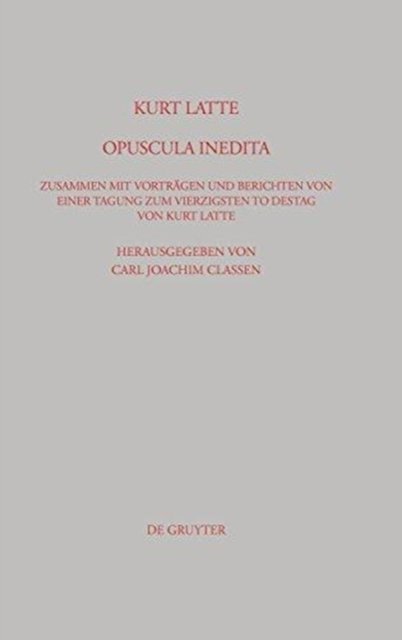 KURT LATTE

OPUSCULA INEDITA

ZUSAMMEN MIT VORTRÄGEN UND BERICHTEN VON EINER TAGUNG ZUM VIERZIGSTEN TO DESTAG VON KURT LATTE

HERAUSGEGEBEN VON
CARL JOACHIM CLASSEN

DE GRUYTER